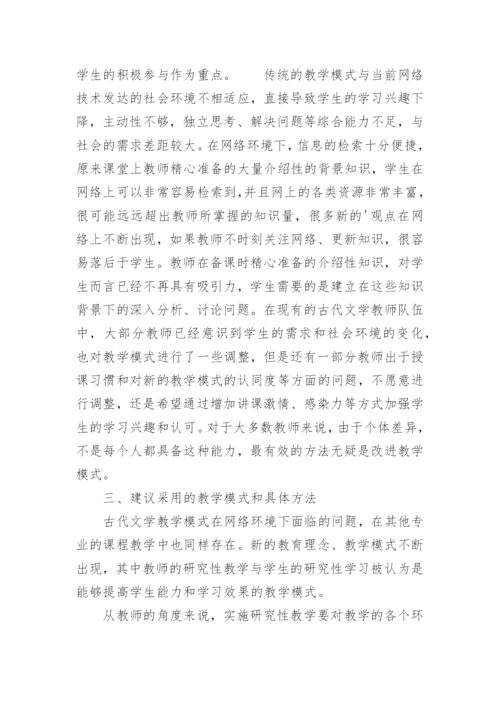 学生的积极参与作为重点。　　传统的教学模式与当前网络技术发达的社会环境不相适应，直接导致学生的学习兴趣下降，主动性不够，独立思考、解决问题等综合能力不足，与社会的需求差距较大。在网络环境下，信息的检索十分便捷，原来课堂上教师精心准备的大量介绍性的背景知识，学生在网络上可以非常容易检索到,并且网上的各类资源非常丰富，很可能远远超出教师所掌握的知识量，很多新的'观点在网络上不断出现，如果教师不时刻关注网络、更新知识，很容易落后于学生。教师在备课时精心准备的介绍性知识，对学生而言已经不再具有吸引力，学生需要的是建立在这些知识背景下的深入分析、讨论问题。在现有的古代文学教师队伍中，大部分教师已经意识到学生的需求和社会环境的变化，也对教学模式进行了一些调整，但是还有一部分教师出于授课习惯和对新的教学模式的认同度等方面的问题，不愿意进行调整，还是希望通过增加讲课激情、感染力等方式加强学生的学习兴趣和认可。对于大多数教师来说，由于个体差异，不是每个人都具备这种能力，最有效的方法无疑是改进教学模式。

三、建议采用的教学模式和具体方法

古代文学教学模式在网络环境下面临的问题，在其他专业的课程教学中也同样存在。新的教育理念、教学模式不断出现，其中教师的研究性教学与学生的研究性学习被认为是能够提高学生能力和学习效果的教学模式。

从教师的角度来说，实施研究性教学要对教学的各个环